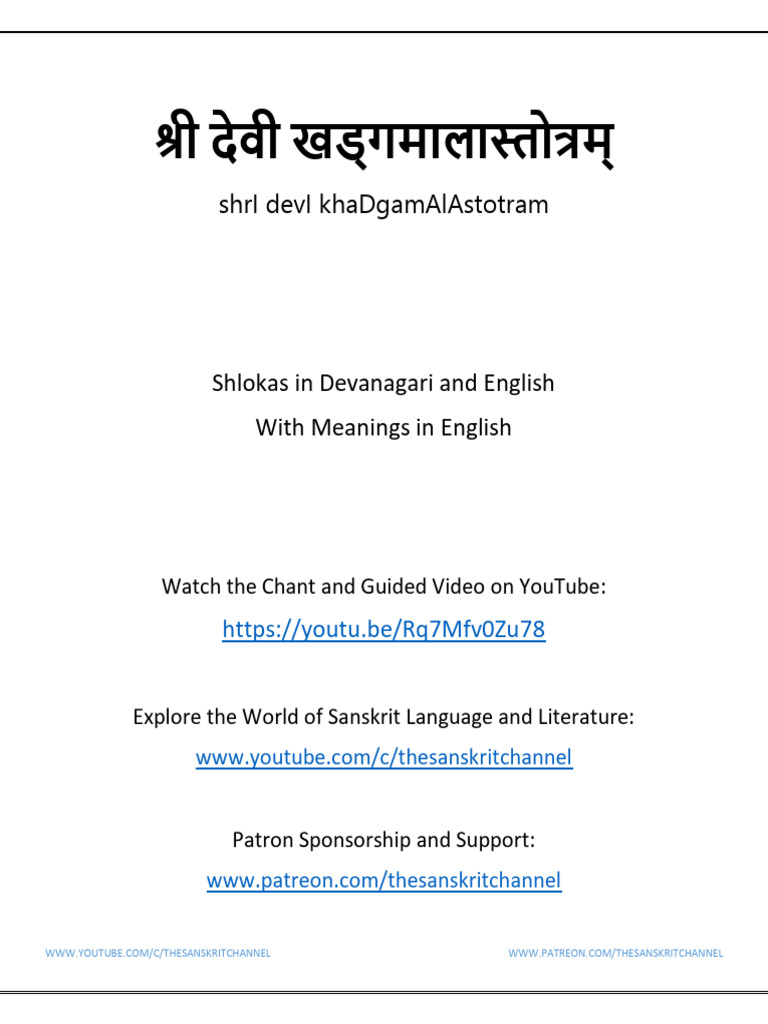 श्री देवी खड्गमालास्तोत्रम्

shrI devI khaDgamAlAstotram

Shlokas in Devanagari and English

With Meanings in English

Watch the Chant and Guided Video on YouTube:

https://youtu.be/Rq7Mfv0Zu78

Explore the World of Sanskrit Language and Literature:

www.youtube.com/c/thesanskritchannel

Patron Sponsorship and Support:

www.patreon.com/thesanskritchannel

WWW.YOUTUBE.COM/C/THESANSKRITCHANNEL

WWW.PATREON.COM/THESANSKRITCHANNEL